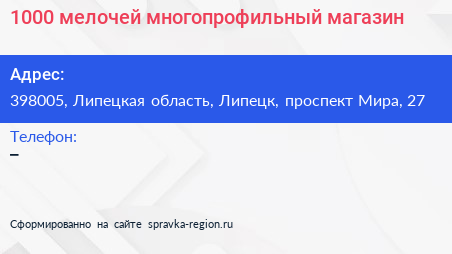 1000 мелочей многопрофильный магазин

Адрес:
398005, Липецкая область, Липецк, проспект Мира, 27

Телефон:
–

Сформированно на сайте spravka-region.ru